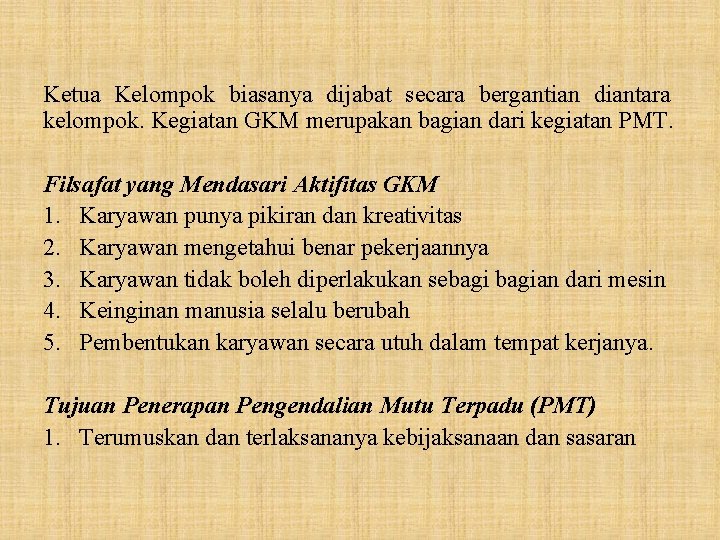 Ketua Kelompok biasanya dijabat secara bergantian diantara kelompok. Kegiatan GKM merupakan bagian dari kegiatan PMT.

Filsafat yang Mendasari Aktifitas GKM
1. Karyawan punya pikiran dan kreativitas
2. Karyawan mengetahui benar pekerjaannya
3. Karyawan tidak boleh diperlakukan sebagi bagian dari mesin
4. Keinginan manusia selalu berubah
5. Pembentukan karyawan secara utuh dalam tempat kerjanya.

Tujuan Penerapan Pengendalian Mutu Terpadu (PMT)
1. Terumuskan dan terlaksananya kebijaksanaan dan sasaran